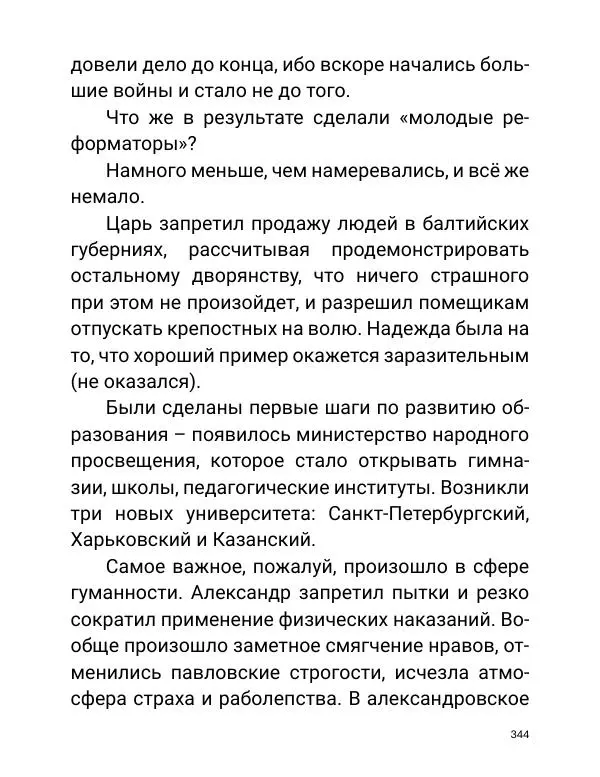 довели дело до конца, ибо вскоре начались большие войны и стало не до того.

Что же в результате сделали «молодые реформаторы»?

Намного меньше, чем намеревались, и всё же немало.

Царь запретил продажу людей в балтийских губерниях, рассчитывая продемонстрировать остальному дворянству, что ничего страшного при этом не произойдет, и разрешил помещикам отпускать крепостных на волю. Надежда была на то, что хороший пример окажется заразительным (не оказался).

Были сделаны первые шаги по развитию образования – появилось министерство народного просвещения, которое стало открывать гимназии, школы, педагогические институты. Возникли три новых университета: Санкт-Петербургский, Харьковский и Казанский.

Самое важное, пожалуй, произошло в сфере гуманности. Александр запретил пытки и резко сократил применение физических наказаний. Вообще произошло заметное смягчение нравов, отменились павловские строгости, исчезла атмосфера страха и раболепства. В александровское

344